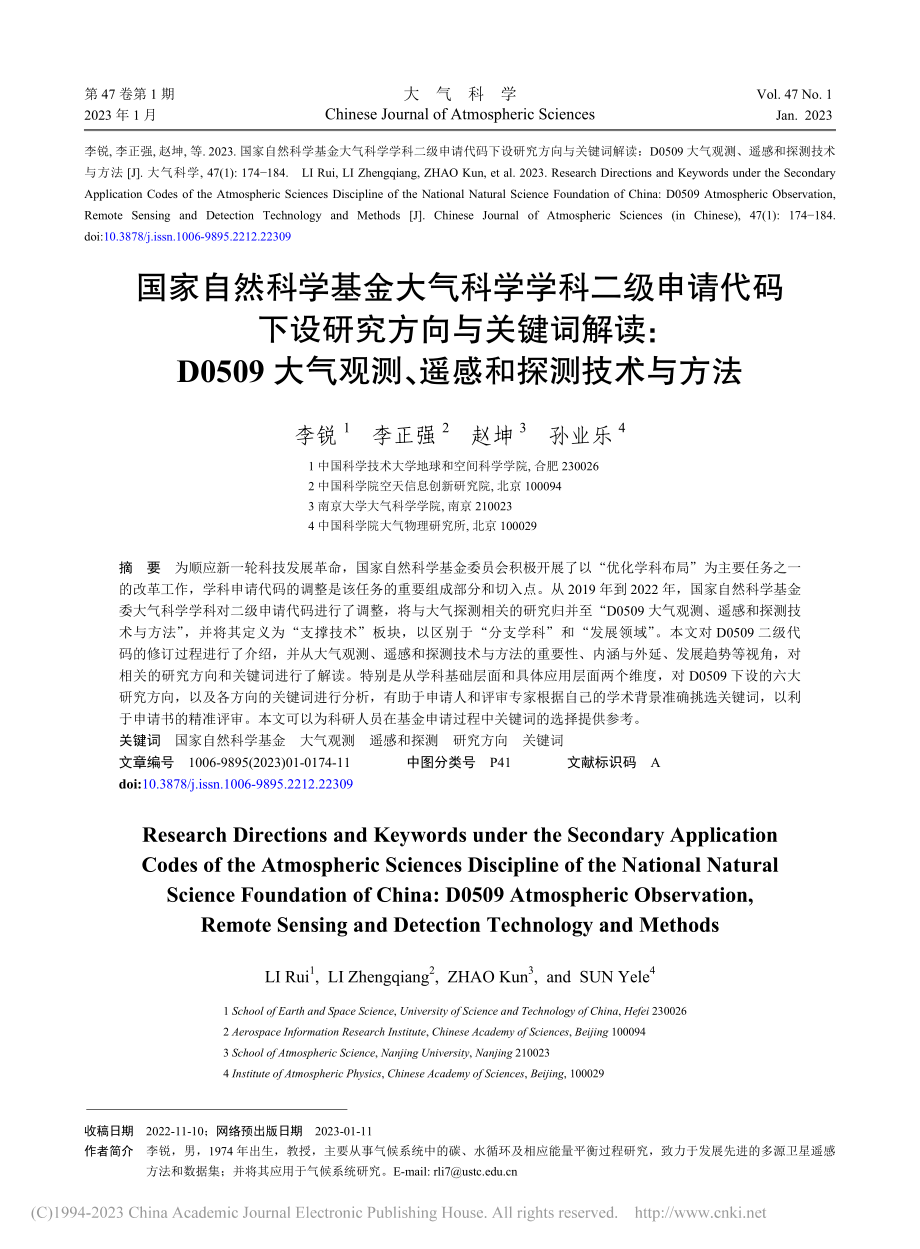 第 47 卷第 1 期
2023 年 1 月

大 气 科 学
Chinese Journal of Atmospheric Sciences

Vol. 47 No. 1
Jan. 2023

李锐, 李正强, 赵坤, 等. 2023. 国家自然科学基金大气科学学科二级申请代码下设研究方向与关键词解读：D0509 大气观测、遥感和探测技术与方法 [J]. 大气科学, 47(1): 174−184. LI Rui, LI Zhengqiang, ZHAO Kun, et al. 2023. Research Directions and Keywords under the Secondary Application Codes of the Atmospheric Sciences Discipline of the National Natural Science Foundation of China: D0509 Atmospheric Observation, Remote Sensing and Detection Technology and Methods [J]. Chinese Journal of Atmospheric Sciences (in Chinese), 47(1): 174−184. doi:10.3878/j.issn.1006-9895.2212.22309

国家自然科学基金大气科学学科二级申请代码下设研究方向与关键词解读：D0509 大气观测、遥感和探测技术与方法

李锐 $^1$ 李正强 $^2$ 赵坤 $^3$ 孙业乐 $^4$

1 中国科学技术大学地球和空间科学学院, 合肥 230026
2 中国科学院空天信息创新研究院, 北京 100094
3 南京大学大气科学学院, 南京 210023
4 中国科学院大气物理研究所, 北京 100029

摘 要 为顺应新一轮科技发展革命，国家自然科学基金委员会积极开展了以“优化学科布局”为主要任务之一的改革工作，学科申请代码的调整是该任务的重要组成部分和切入点。从 2019 年到 2022 年，国家自然科学基金委大气科学学科对二级申请代码进行了调整，将与大气探测相关的研究归并至“D0509 大气观测、遥感和探测技术与方法”，并将其定义为“支撑技术”板块，以区别于“分支学科”和“发展领域”。本文对 D0509 二级代码的修订过程进行了介绍，并从大气观测、遥感和探测技术与方法的重要性、内涵与外延、发展趋势等视角，对相关的研究方向和关键词进行了解读。特别是从学科基础层面和具体应用层面两个维度，对 D0509 下设的六大研究方向，以及各方向的关键词进行分析，有助于申请人和评审专家根据自己的学术背景准确挑选关键词，以利于申请书的精准评审。本文可以为科研人员在基金申请过程中关键词的选择提供参考。
关键词 国家自然科学基金 大气观测 遥感和探测 研究方向 关键词
文章编号 1006-9895(2023)01-0174-11 中图分类号 P41 文献标识码 A
doi:10.3878/j.issn.1006-9895.2212.22309

Research Directions and Keywords under the Secondary Application Codes of the Atmospheric Sciences Discipline of the National Natural Science Foundation of China: D0509 Atmospheric Observation, Remote Sensing and Detection Technology and Methods

LI Rui$^1$, LI Zhengqiang$^2$, ZHAO Kun$^3$, and SUN Yele$^4$

1 School of Earth and Space Science, University of Science and Technology of China, Hefei 230026
2 Aerospace Information Research Institute, Chinese Academy of Sciences, Beijing 100094
3 School of Atmospheric Science, Nanjing University, Nanjing 210023
4 Institute of Atmospheric Physics, Chinese Academy of Sciences, Beijing, 100029

收稿日期 2022-11-10；网络预出版日期 2023-01-11
作者简介 李锐，男，1974 年出生，教授，主要从事气候系统中的碳、水循环及相应能量平衡过程研究，致力于发展先进的多源卫星遥感方法和数据集；并将其应用于气候系统研究。E-mail: rli7@ustc.edu.cn

(C)1994-2023 China Academic Journal Electronic Publishing House. All rights reserved. http://www.cnki.net